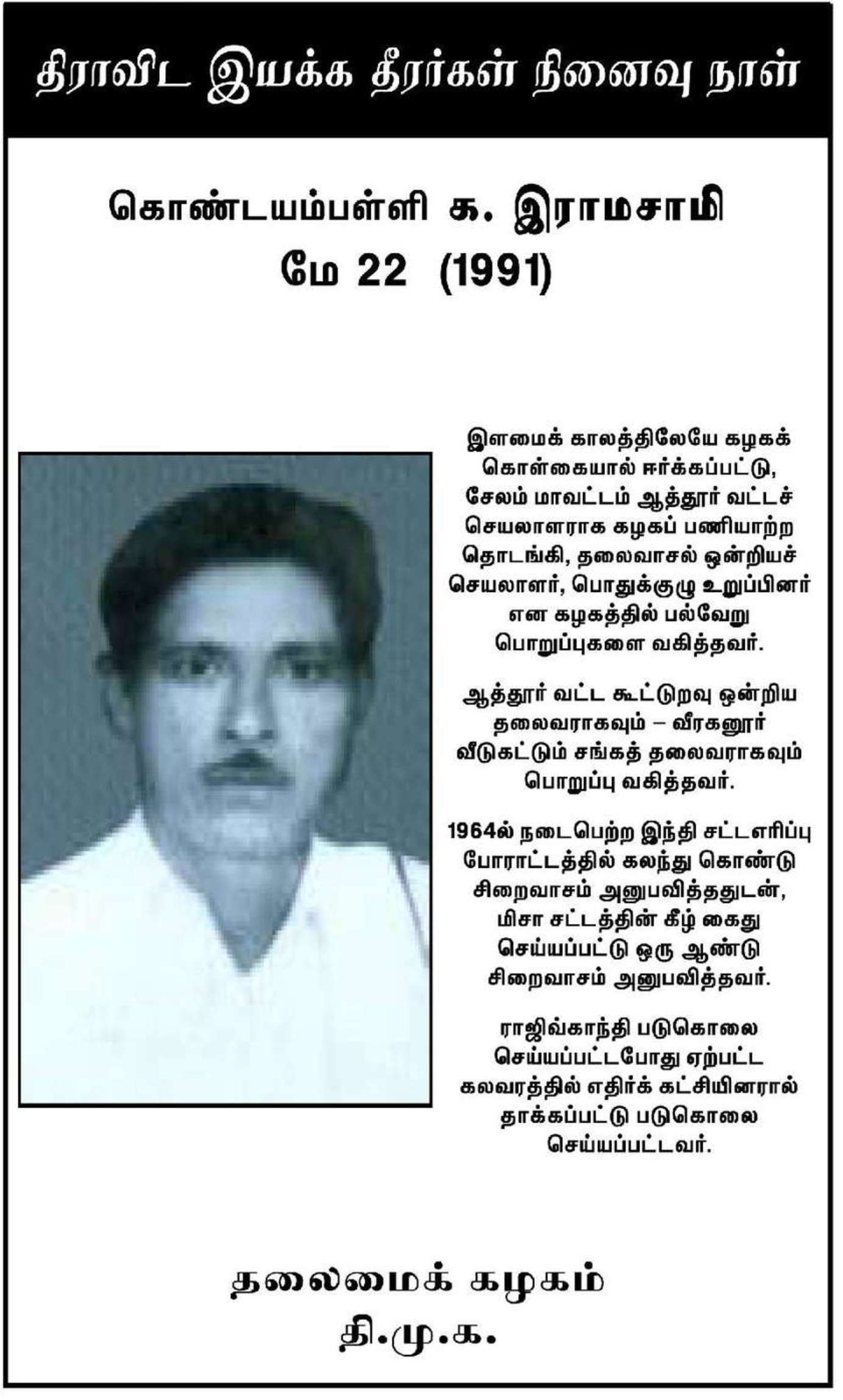 திராவிட இயக்க தீரர்கள் நினைவு நாள்

கொண்டயம்பள்ளி க. இராமசாமி
மே 22 (1991)

இளமைக் காலத்திலேயே கழகக் கொள்கையால் ஈர்க்கப்பட்டு, சேலம் மாவட்டம் ஆத்தூர் வட்டச் செயலாளராக கழகப் பணியாற்ற தொடங்கி, தலைவாசல் ஒன்றியச் செயலாளர், பொதுக்குழு உறுப்பினர் என கழகத்தில் பல்வேறு பொறுப்புகளை வகித்தவர்.

ஆத்தூர் வட்ட கூட்டுறவு ஒன்றிய தலைவராகவும் – வீரகனூர் வீடுகட்டும் சங்கத் தலைவராகவும் பொறுப்பு வகித்தவர்.

1964ல் நடைபெற்ற இந்தி சட்டஎரிப்பு போராட்டத்தில் கலந்து கொண்டு சிறைவாசம் அனுபவித்ததுடன், மிசா சட்டத்தின் கீழ் கைது செய்யப்பட்டு ஒரு ஆண்டு சிறைவாசம் அனுபவித்தவர்.

ராஜிவ்காந்தி படுகொலை செய்யப்பட்டபோது ஏற்பட்ட கலவரத்தில் எதிர்க் கட்சியினரால் தாக்கப்பட்டு படுகொலை செய்யப்பட்டவர்.

தலைமைக் கழகம்
தி.மு.க.